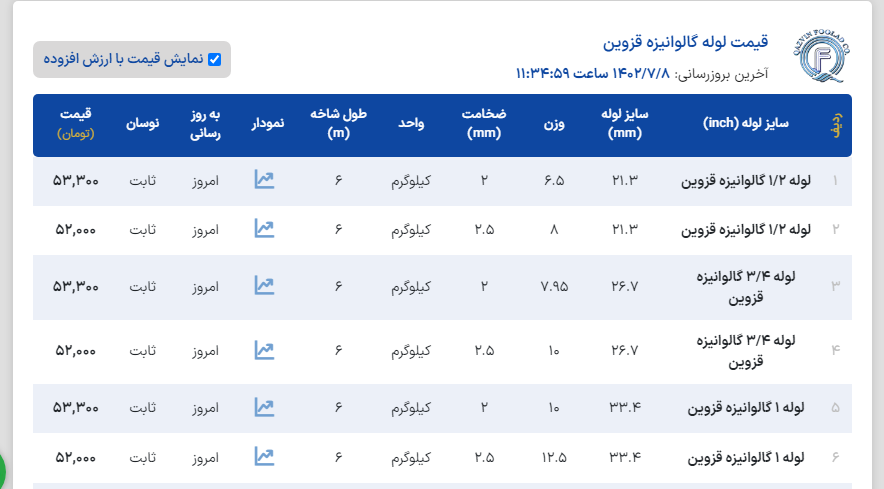 QAZVIN FOOLAD CO.

قیمت لوله گالوانیزه قزوین

آخرین بروزرسانی: ۱۴۰۲/۷/۸ ساعت ۱۱:۳۴:۵۹

نمایش قیمت با ارزش افزوده

| ردیف | سایز لوله (inch) | سایز لوله (mm) | وزن | ضخامت (mm) | واحد | طول شاخه (m) | نمودار | به روز رسانی | نوسان | قیمت (تومان) |
|---|---|---|---|---|---|---|---|---|---|---|
| ۱ | لوله ۱/۲ گالوانیزه قزوین | ۲۱.۳ | ۶.۵ | ۲ | کیلوگرم | ۶ | | امروز | ثابت | ۵۳,۳۰۰ |
| ۲ | لوله ۱/۲ گالوانیزه قزوین | ۲۱.۳ | ۸ | ۲.۵ | کیلوگرم | ۶ | | امروز | ثابت | ۵۲,۰۰۰ |
| ۳ | لوله ۳/۴ گالوانیزه قزوین | ۲۶.۷ | ۷.۹۵ | ۲ | کیلوگرم | ۶ | | امروز | ثابت | ۵۳,۳۰۰ |
| ۴ | لوله ۳/۴ گالوانیزه قزوین | ۲۶.۷ | ۱۰ | ۲.۵ | کیلوگرم | ۶ | | امروز | ثابت | ۵۲,۰۰۰ |
| ۵ | لوله ۱ گالوانیزه قزوین | ۳۳.۴ | ۱۰ | ۲ | کیلوگرم | ۶ | | امروز | ثابت | ۵۳,۳۰۰ |
| ۶ | لوله ۱ گالوانیزه قزوین | ۳۳.۴ | ۱۲.۵ | ۲.۵ | کیلوگرم | ۶ | | امروز | ثابت | ۵۲,۰۰۰ |